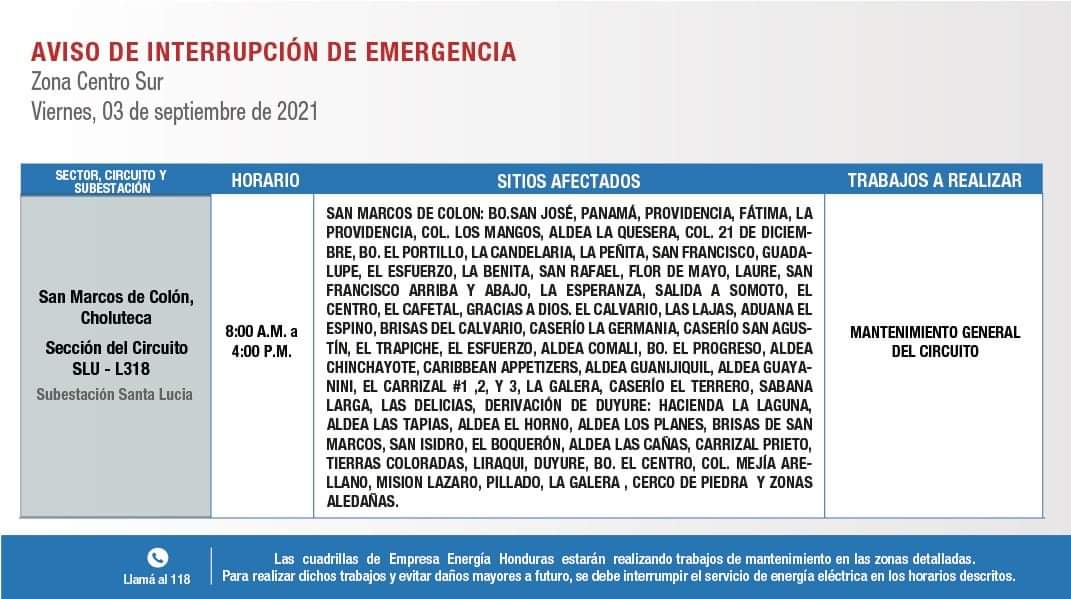 AVISO DE INTERRUPCIÓN DE EMERGENCIA
Zona Centro Sur
Viernes, 03 de septiembre de 2021

| SECTOR, CIRCUITO Y SUBESTACIÓN | HORARIO | SITIOS AFECTADOS | TRABAJOS A REALIZAR |
|---|---|---|---|
| San Marcos de Colón, Choluteca Sección del Circuito SLU - L318 Subestación Santa Lucia | 8:00 A.M. a 4:00 P.M. | SAN MARCOS DE COLON: BO.SAN JOSÉ, PANAMÁ, PROVIDENCIA, FÁTIMA, LA PROVIDENCIA, COL. LOS MANGOS, ALDEA LA QUESERA, COL. 21 DE DICIEMBRE, BO. EL PORTILLO, LA CANDELARIA, LA PEÑITA, SAN FRANCISCO, GUADALUPE, EL ESFUERZO, LA BENITA, SAN RAFAEL, FLOR DE MAYO, LAURE, SAN FRANCISCO ARRIBA Y ABAJO, LA ESPERANZA, SALIDA A SOMOTO, EL CENTRO, EL CAFETAL, GRACIAS A DIOS. EL CALVARIO, LAS LAJAS, ADUANA EL ESPINO, BRISAS DEL CALVARIO, CASERÍO LA GERMANIA, CASERÍO SAN AGUSTÍN, EL TRAPICHE, EL ESFUERZO, ALDEA COMALI, BO. EL PROGRESO, ALDEA CHINCHAYOTE, CARIBBEAN APPETIZERS, ALDEA GUANIJIQUIL, ALDEA GUAYANINI, EL CARRIZAL #1 ,2, Y 3, LA GALERA, CASERÍO EL TERRERO, SABANA LARGA, LAS DELICIAS, DERIVACIÓN DE DUYURE: HACIENDA LA LAGUNA, ALDEA LAS TAPIAS, ALDEA EL HORNO, ALDEA LOS PLANES, BRISAS DE SAN MARCOS, SAN ISIDRO, EL BOQUERÓN, ALDEA LAS CAÑAS, CARRIZAL PRIETO, TIERRAS COLORADAS, LIRAQUI, DUYURE, BO. EL CENTRO, COL. MEJÍA ARELLANO, MISION LAZARO, PILLADO, LA GALERA , CERCO DE PIEDRA Y ZONAS ALEDAÑAS. | MANTENIMIENTO GENERAL DEL CIRCUITO |

Llamá al 118

Las cuadrillas de Empresa Energía Honduras estarán realizando trabajos de mantenimiento en las zonas detalladas. Para realizar dichos trabajos y evitar daños mayores a futuro, se debe interrumpir el servicio de energía eléctrica en los horarios descritos.